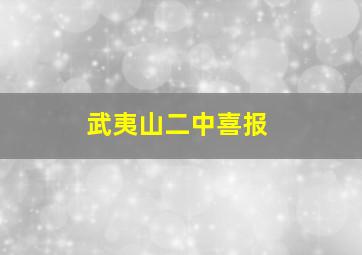 武夷山二中喜报